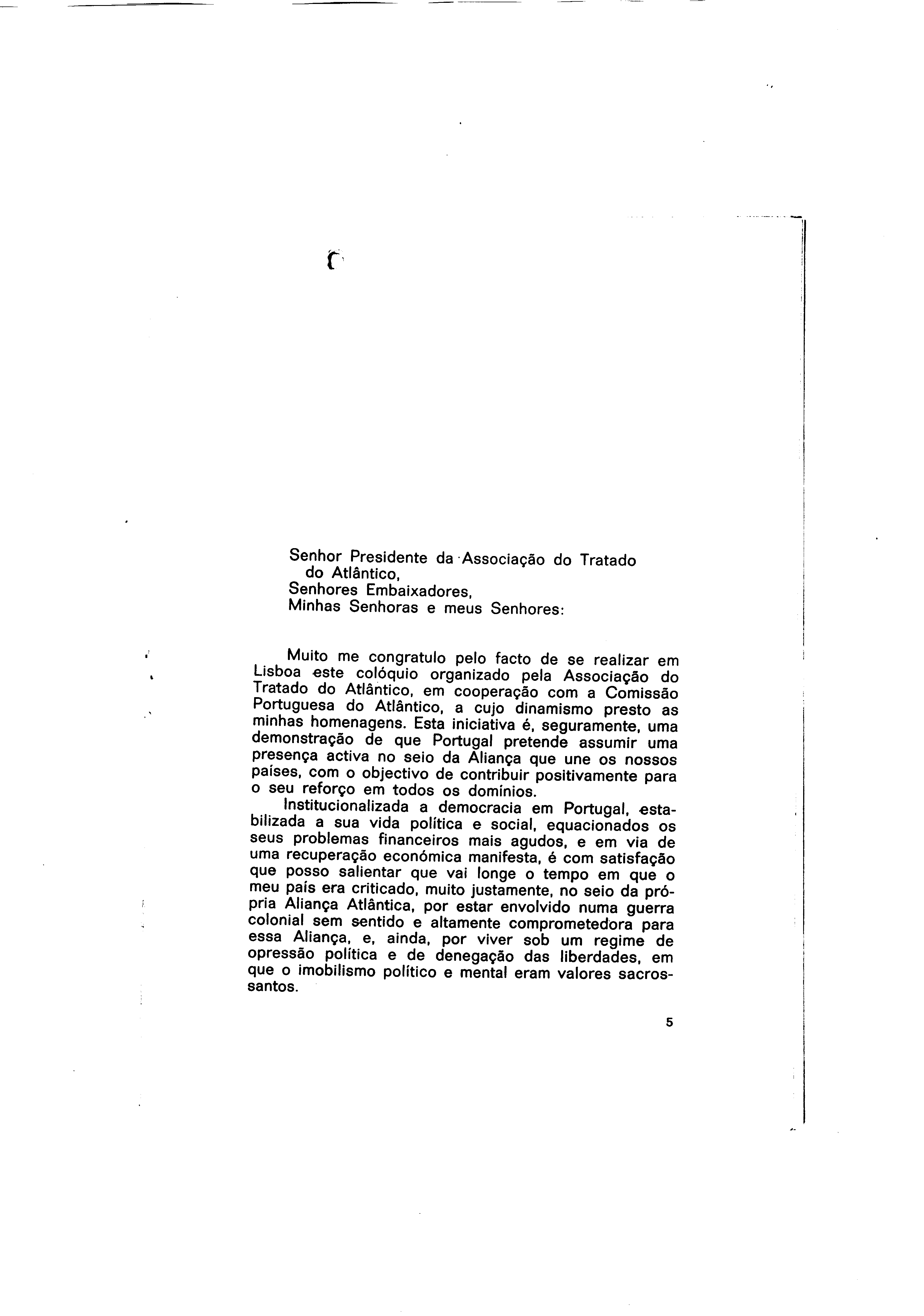 Senhor Presidente da Associação do Tratado do Atlântico,
Senhores Embaixadores,
Minhas Senhoras e meus Senhores:

Muito me congratulo pelo facto de se realizar em Lisboa este colóquio organizado pela Associação do Tratado do Atlântico, em cooperação com a Comissão Portuguesa do Atlântico, a cujo dinamismo presto as minhas homenagens. Esta iniciativa é, seguramente, uma demonstração de que Portugal pretende assumir uma presença activa no seio da Aliança que une os nossos países, com o objectivo de contribuir positivamente para o seu reforço em todos os domínios.

Institucionalizada a democracia em Portugal, estabilizada a sua vida política e social, equacionados os seus problemas financeiros mais agudos, e em via de uma recuperação económica manifesta, é com satisfação que posso salientar que vai longe o tempo em que o meu país era criticado, muito justamente, no seio da própria Aliança Atlântica, por estar envolvido numa guerra colonial sem sentido e altamente comprometedora para essa Aliança, e, ainda, por viver sob um regime de opressão política e de denegação das liberdades, em que o imobilismo político e mental eram valores sacrossantos.

5